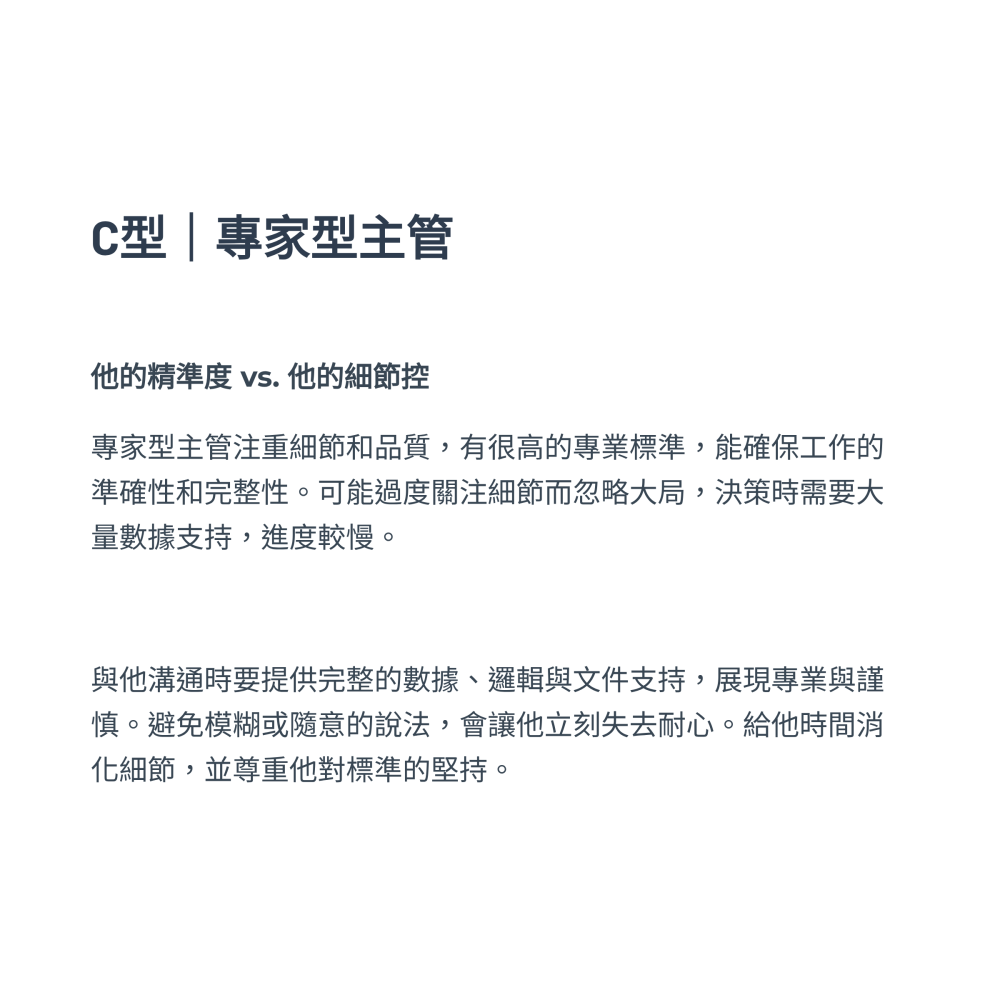 C型｜專家型主管

他的精準度 vs. 他的細節控

專家型主管注重細節和品質，有很高的專業標準，能確保工作的準確性和完整性。可能過度關注細節而忽略大局，決策時需要大量數據支持，進度較慢。

與他溝通時要提供完整的數據、邏輯與文件支持，展現專業與謹慎。避免模糊或隨意的說法，會讓他立刻失去耐心。給他時間消化細節，並尊重他對標準的堅持。